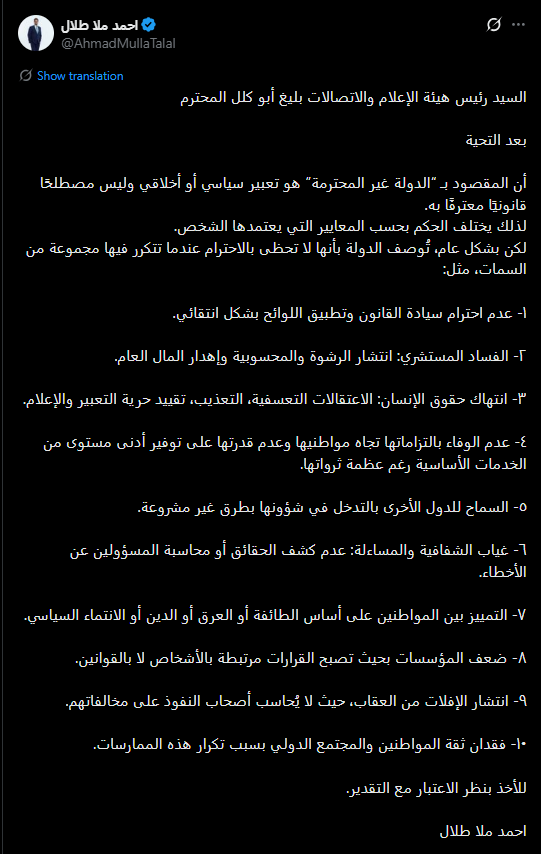 احمد ملا طلال
@AhmadMullaTalal

Show translation

السيد رئيس هيئة الإعلام والاتصالات بليغ أبو كلل المحترم

بعد التحية

أن المقصود بـ "الدولة غير المحترمة" هو تعبير سياسي أو أخلاقي وليس مصطلحًا قانونيًا معترفًا به.
لذلك يختلف الحكم بحسب المعايير التي يعتمدها الشخص.
لكن بشكل عام، تُوصف الدولة بأنها لا تحظى بالاحترام عندما تتكرر فيها مجموعة من السمات، مثل:

١- عدم احترام سيادة القانون وتطبيق اللوائح بشكل انتقائي.

٢- الفساد المستشري: انتشار الرشوة والمحسوبية وإهدار المال العام.

٣- انتهاك حقوق الإنسان: الاعتقالات التعسفية، التعذيب، تقييد حرية التعبير والإعلام.

٤- عدم الوفاء بالتزاماتها تجاه مواطنيها وعدم قدرتها على توفير أدنى مستوى من الخدمات الأساسية رغم عظمة ثرواتها.

٥- السماح للدول الأخرى بالتدخل في شؤونها بطرق غير مشروعة.

٦- غياب الشفافية والمساءلة: عدم كشف الحقائق أو محاسبة المسؤولين عن الأخطاء.

٧- التمييز بين المواطنين على أساس الطائفة أو العرق أو الدين أو الانتماء السياسي.

٨- ضعف المؤسسات بحيث تصبح القرارات مرتبطة بالأشخاص لا بالقوانين.

٩- انتشار الإفلات من العقاب، حيث لا يُحاسب أصحاب النفوذ على مخالفاتهم.

١٠- فقدان ثقة المواطنين والمجتمع الدولي بسبب تكرار هذه الممارسات.

للأخذ بنظر الاعتبار مع التقدير.

احمد ملا طلال